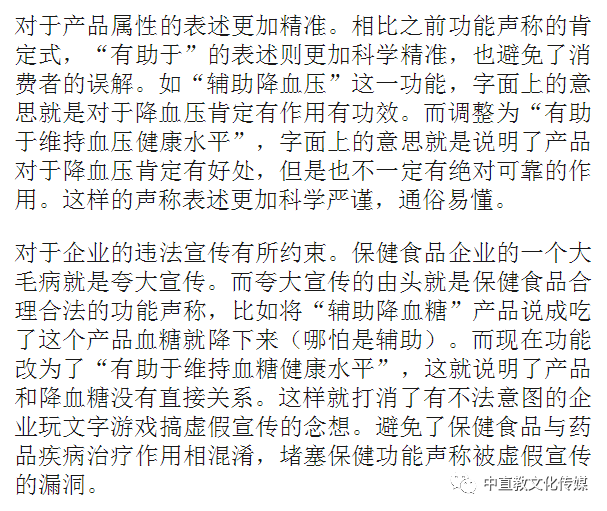 对于产品属性的表述更加精准。相比之前功能声称的肯定式，“有助于”的表述则更加科学精准，也避免了消费者的误解。如“辅助降血压”这一功能，字面上的意思就是对于降血压肯定有作用有功效。而调整为“有助于维持血压健康水平”，字面上的意思就是说明了产品对于降血压肯定有好处，但是也不一定有绝对可靠的作用。这样的声称表述更加科学严谨，通俗易懂。

对于企业的违法宣传有所约束。保健食品企业的一个大毛病就是夸大宣传。而夸大宣传的由头就是保健食品合理合法的功能声称，比如将“辅助降血糖”产品说成吃了这个产品血糖就降下来（哪怕是辅助）。而现在功能改为了“有助于维持血糖健康水平”，这就说明了产品和降血糖没有直接关系。这样就打消了有不法意图的企业玩文字游戏搞虚假宣传的念想。避免了保健食品与药品疾病治疗作用相混淆，堵塞保健功能声称被虚假宣传的漏洞。

中直教文化传媒